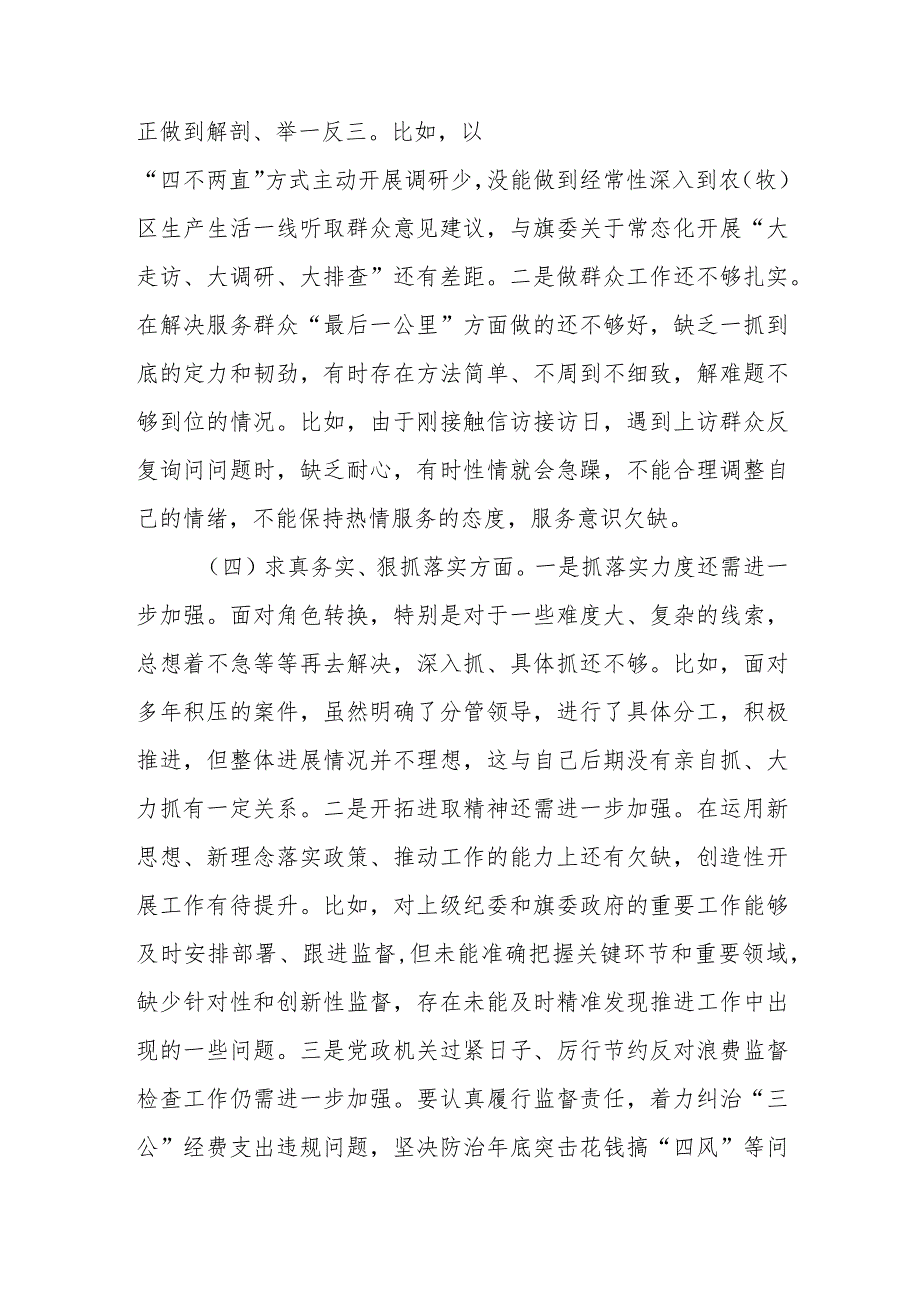 正做到解剖、举一反三。比如，以“四不两直”方式主动开展调研少，没能做到经常性深入到农（牧）区生产生活一线听取群众意见建议，与旗委关于常态化开展“大走访、大调研、大排查”还有差距。二是做群众工作还不够扎实。在解决服务群众“最后一公里”方面做的还不够好，缺乏一抓到底的定力和韧劲，有时存在方法简单、不周到不细致，解难题不够到位的情况。比如，由于刚接触信访接访日，遇到上访群众反复询问问题时，缺乏耐心，有时性情就会急躁，不能合理调整自己的情绪，不能保持热情服务的态度，服务意识欠缺。

（四）求真务实、狠抓落实方面。一是抓落实力度还需进一步加强。面对角色转换，特别是对于一些难度大、复杂的线索，总想着不急等等再去解决，深入抓、具体抓还不够。比如，面对多年积压的案件，虽然明确了分管领导，进行了具体分工，积极推进，但整体进展情况并不理想，这与自己后期没有亲自抓、大力抓有一定关系。二是开拓进取精神还需进一步加强。在运用新思想、新理念落实政策、推动工作的能力上还有欠缺，创造性开展工作有待提升。比如，对上级纪委和旗委政府的重要工作能够及时安排部署、跟进监督，但未能准确把握关键环节和重要领域，缺少针对性和创新性监督，存在未能及时精准发现推进工作中出现的一些问题。三是党政机关过紧日子、厉行节约反对浪费监督检查工作仍需进一步加强。要认真履行监督责任，着力纠治“三公”经费支出违规问题，坚决防治年底突击花钱搞“四风”等问